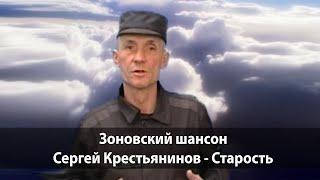 Зоновский шансон
Сергей Крестьянинов - Старость